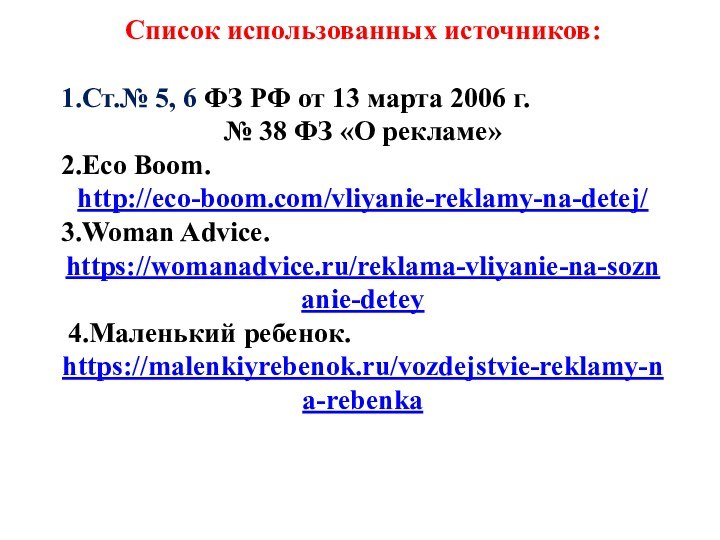 Список использованных источников:

1.Ст.№ 5, 6 ФЗ РФ от 13 марта 2006 г. № 38 ФЗ «О рекламе»
2.Eco Boom. http://eco-boom.com/vliyanie-reklamy-na-detej/
3.Woman Advice. https://womanadvice.ru/reklama-vliyanie-na-soznanie-detey
4.Маленький ребенок. https://malenkiyrebenok.ru/vozdejstvie-reklamy-na-rebenka